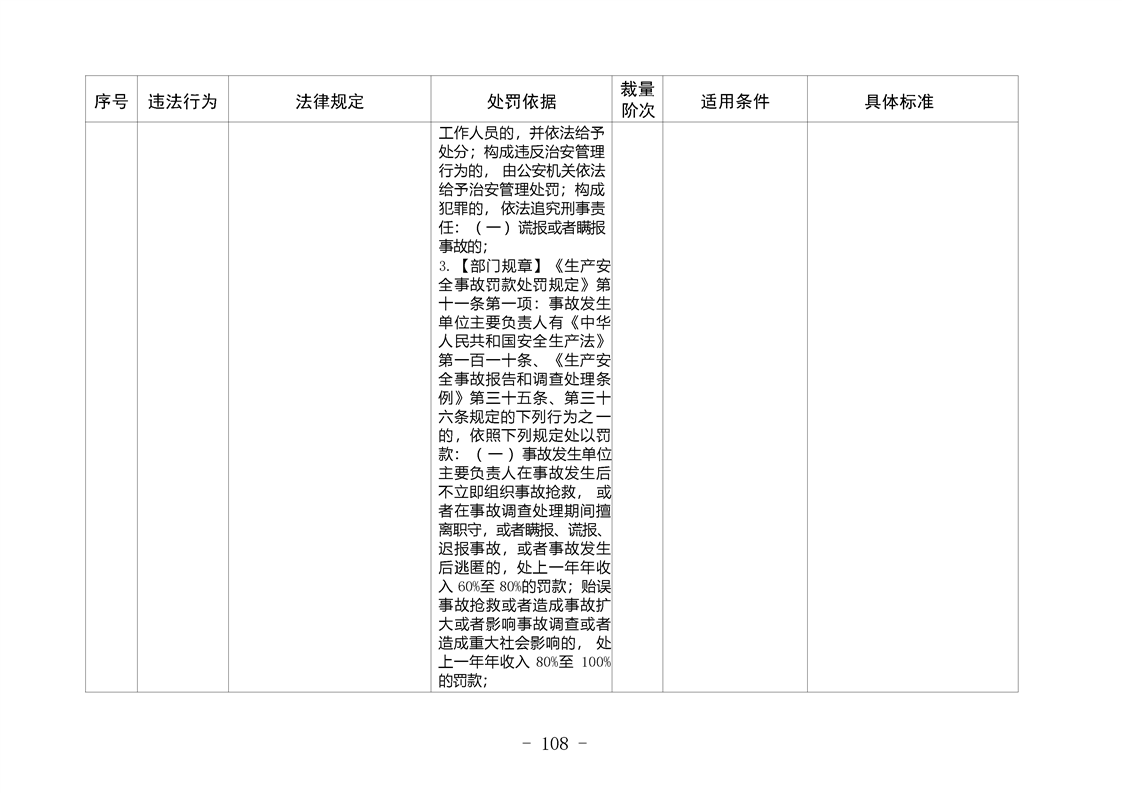 | 序号 | 违法行为 | 法律规定 | 处罚依据 | 裁量阶次 | 适用条件 | 具体标准 |
|---|---|---|---|---|---|---|
| | | | 工作人员的，并依法给予处分；构成违反治安管理行为的，由公安机关依法给予治安管理处罚；构成犯罪的，依法追究刑事责任：（一）谎报或者瞒报事故的；<br>3.【部门规章】《生产安全事故罚款处罚规定》第十一条第一项：事故发生单位主要负责人有《中华人民共和国安全生产法》第一百一十条、《生产安全事故报告和调查处理条例》第三十五条、第三十六条规定的下列行为之一的，依照下列规定处以罚款：（一）事故发生单位主要负责人在事故发生后不立即组织事故抢救，或者在事故调查处理期间擅离职守，或者瞒报、谎报、迟报事故，或者事故发生后逃匿的，处上一年年收入 60%至 80%的罚款；贻误事故抢救或者造成事故扩大或者影响事故调查或者造成重大社会影响的，处上一年年收入 80%至 100%的罚款； | | | |

- 108 -